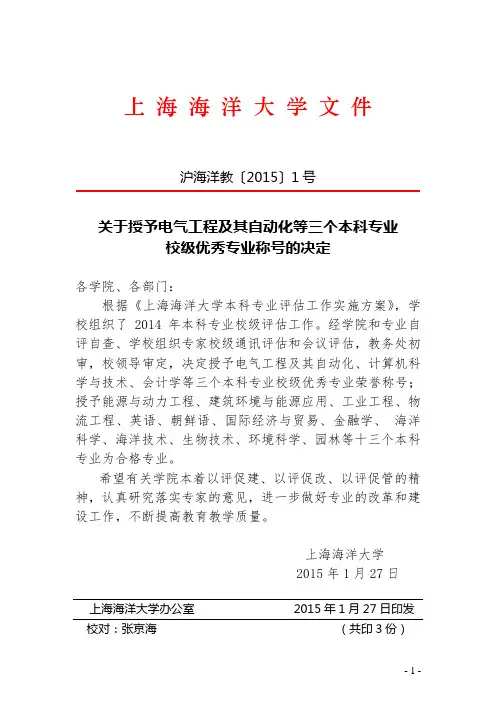 上海海洋大学文件

沪海洋教〔2015〕1号

关于授予电气工程及其自动化等三个本科专业校级优秀专业称号的决定

各学院、各部门：

根据《上海海洋大学本科专业评估工作实施方案》，学校组织了 2014 年本科专业校级评估工作。经学院和专业自评自查、学校组织专家校级通讯评估和会议评估，教务处初审，校领导审定，决定授予电气工程及其自动化、计算机科学与技术、会计学等三个本科专业校级优秀专业荣誉称号；授予能源与动力工程、建筑环境与能源应用、工业工程、物流工程、英语、朝鲜语、国际经济与贸易、金融学、 海洋科学、海洋技术、生物技术、环境科学、园林等十三个本科专业为合格专业。

希望有关学院本着以评促建、以评促改、以评促管的精神，认真研究落实专家的意见，进一步做好专业的改革和建设工作，不断提高教育教学质量。

上海海洋大学
2015 年 1 月 27 日

上海海洋大学办公室 2015 年 1 月 27 日印发
校对：张京海 （共印 3 份）

- 1 -